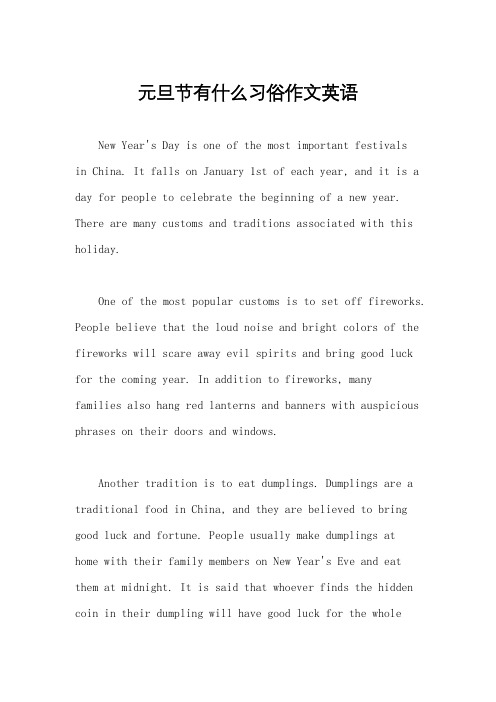 元旦节有什么习俗作文英语

New Year's Day is one of the most important festivals in China. It falls on January 1st of each year, and it is a day for people to celebrate the beginning of a new year. There are many customs and traditions associated with this holiday.

One of the most popular customs is to set off fireworks. People believe that the loud noise and bright colors of the fireworks will scare away evil spirits and bring good luck for the coming year. In addition to fireworks, many families also hang red lanterns and banners with auspicious phrases on their doors and windows.

Another tradition is to eat dumplings. Dumplings are a traditional food in China, and they are believed to bring good luck and fortune. People usually make dumplings at home with their family members on New Year's Eve and eat them at midnight. It is said that whoever finds the hidden coin in their dumpling will have good luck for the whole